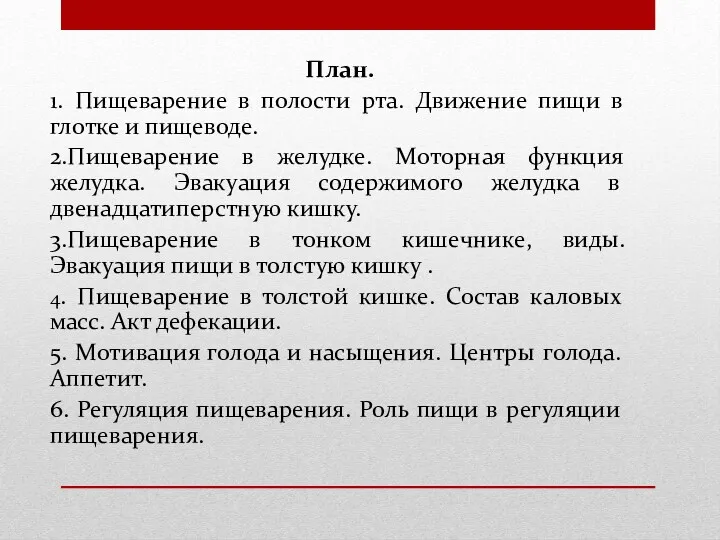 План.

1. Пищеварение в полости рта. Движение пищи в глотке и пищеводе.

2.Пищеварение в желудке. Моторная функция желудка. Эвакуация содержимого желудка в двенадцатиперстную кишку.

3.Пищеварение в тонком кишечнике, виды. Эвакуация пищи в толстую кишку .

4. Пищеварение в толстой кишке. Состав каловых масс. Акт дефекации.

5. Мотивация голода и насыщения. Центры голода. Аппетит.

6. Регуляция пищеварения. Роль пищи в регуляции пищеварения.